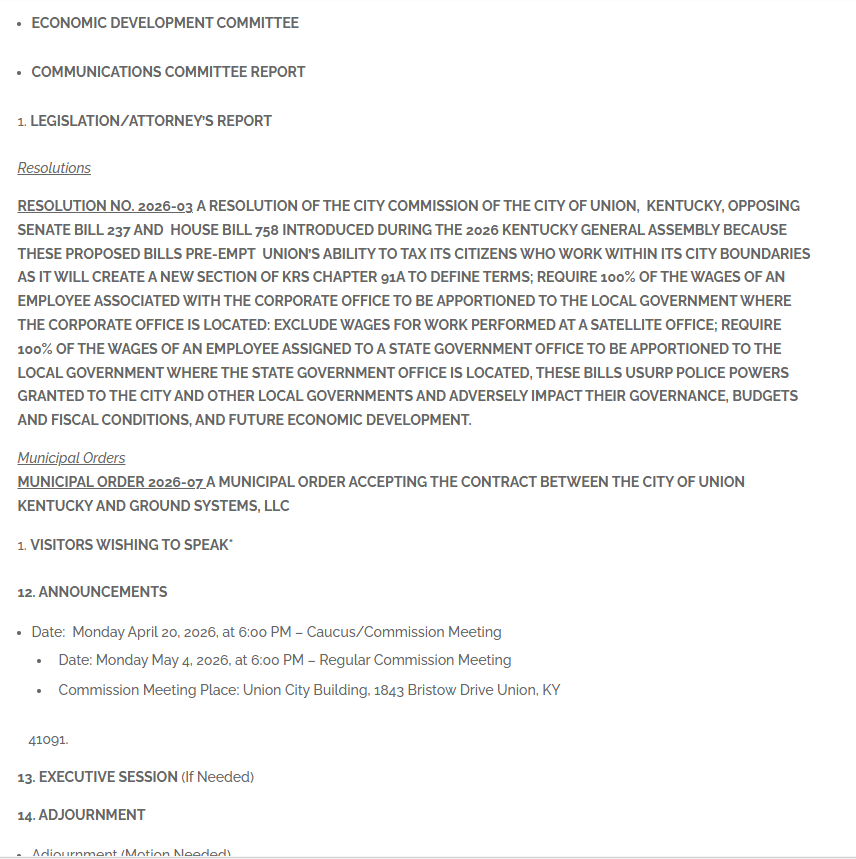 • ECONOMIC DEVELOPMENT COMMITTEE

• COMMUNICATIONS COMMITTEE REPORT

1. LEGISLATION/ATTORNEY'S REPORT

Resolutions

RESOLUTION NO. 2026-03 A RESOLUTION OF THE CITY COMMISSION OF THE CITY OF UNION, KENTUCKY, OPPOSING SENATE BILL 237 AND HOUSE BILL 758 INTRODUCED DURING THE 2026 KENTUCKY GENERAL ASSEMBLY BECAUSE THESE PROPOSED BILLS PRE-EMPT UNION'S ABILITY TO TAX ITS CITIZENS WHO WORK WITHIN ITS CITY BOUNDARIES AS IT WILL CREATE A NEW SECTION OF KRS CHAPTER 91A TO DEFINE TERMS; REQUIRE 100% OF THE WAGES OF AN EMPLOYEE ASSOCIATED WITH THE CORPORATE OFFICE TO BE APPORTIONED TO THE LOCAL GOVERNMENT WHERE THE CORPORATE OFFICE IS LOCATED: EXCLUDE WAGES FOR WORK PERFORMED AT A SATELLITE OFFICE; REQUIRE 100% OF THE WAGES OF AN EMPLOYEE ASSIGNED TO A STATE GOVERNMENT OFFICE TO BE APPORTIONED TO THE LOCAL GOVERNMENT WHERE THE STATE GOVERNMENT OFFICE IS LOCATED, THESE BILLS USURP POLICE POWERS GRANTED TO THE CITY AND OTHER LOCAL GOVERNMENTS AND ADVERSELY IMPACT THEIR GOVERNANCE, BUDGETS AND FISCAL CONDITIONS, AND FUTURE ECONOMIC DEVELOPMENT.

Municipal Orders
MUNICIPAL ORDER 2026-07 A MUNICIPAL ORDER ACCEPTING THE CONTRACT BETWEEN THE CITY OF UNION KENTUCKY AND GROUND SYSTEMS, LLC

1. VISITORS WISHING TO SPEAK*

12. ANNOUNCEMENTS

• Date: Monday April 20, 2026, at 6:00 PM – Caucus/Commission Meeting
• Date: Monday May 4, 2026, at 6:00 PM – Regular Commission Meeting
• Commission Meeting Place: Union City Building, 1843 Bristow Drive Union, KY

41091.

13. EXECUTIVE SESSION (If Needed)

14. ADJOURNMENT

• Adjournment (Motion Needed)